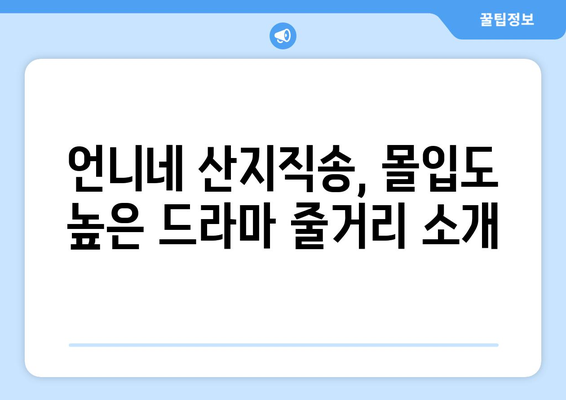 꿀팁정보

언니네 산지직송, 몰입도 높은 드라마 줄거리 소개